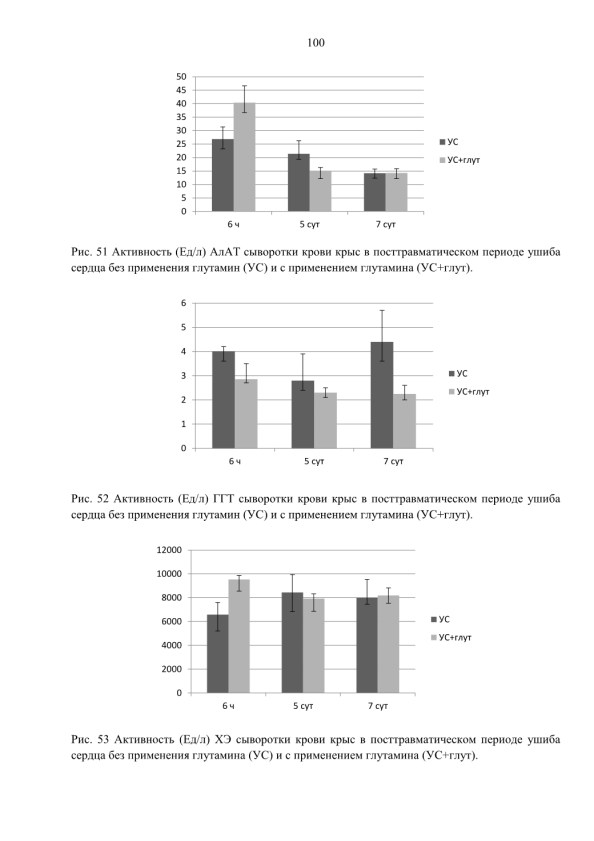 100

50
45
40
35
30
25
20
15
10
5
0

6 ч
5 сут
7 сут

УС
УС+глут

Рис. 51 Активность (Ед/л) АлАТ сыворотки крови крыс в посттравматическом периоде ушиба сердца без применения глутамин (УС) и с применением глутамина (УС+глут).

6
5
4
3
2
1
0

6 ч
5 сут
7 сут

УС
УС+глут

Рис. 52 Активность (Ед/л) ГГТ сыворотки крови крыс в посттравматическом периоде ушиба сердца без применения глутамин (УС) и с применением глутамина (УС+глут).

12000
10000
8000
6000
4000
2000
0

6 ч
5 сут
7 сут

УС
УС+глут

Рис. 53 Активность (Ед/л) ХЭ сыворотки крови крыс в посттравматическом периоде ушиба сердца без применения глутамина (УС) и с применением глутамина (УС+глут).